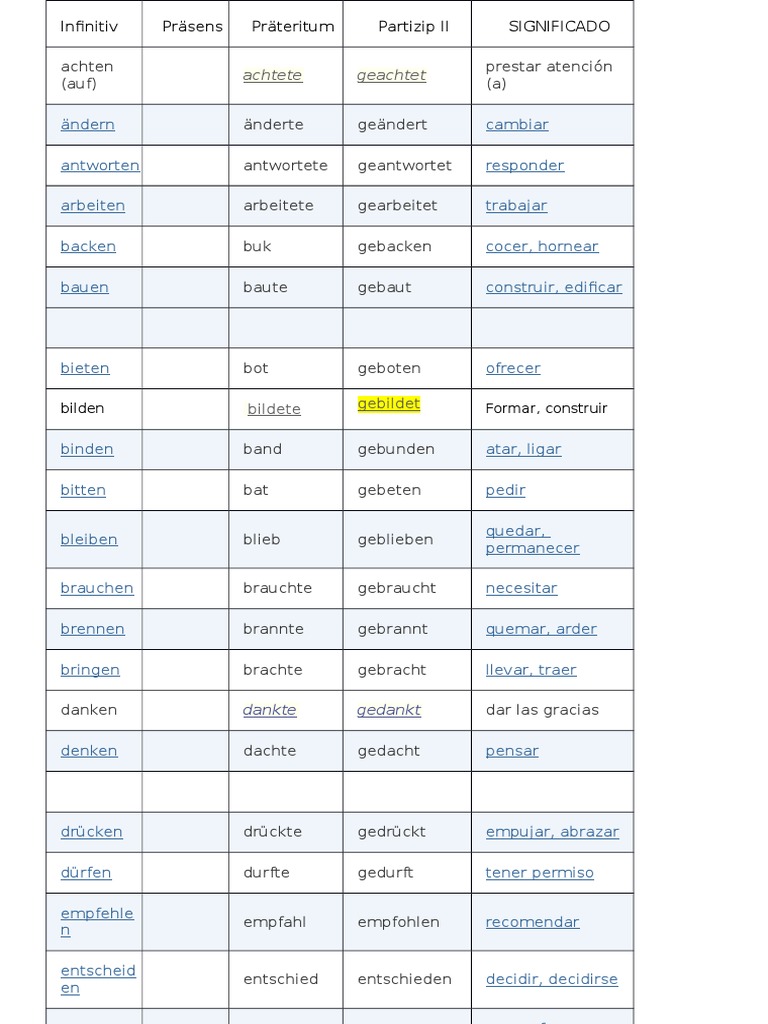 | Infinitiv | Präsens | Präteritum | Partizip II | SIGNIFICADO |
|---|---|---|---|---|
| achten (auf) | | achtete | geachtet | prestar atención (a) |
| ändern | | änderte | geändert | cambiar |
| antworten | | antwortete | geantwortet | responder |
| arbeiten | | arbeitete | gearbeitet | trabajar |
| backen | | buk | gebacken | cocer, hornear |
| bauen | | baute | gebaut | construir, edificar |
| | | | | |
| bieten | | bot | geboten | ofrecer |
| bilden | | bildete | gebildet | Formar, construir |
| binden | | band | gebunden | atar, ligar |
| bitten | | bat | gebeten | pedir |
| bleiben | | blieb | geblieben | quedar, permanecer |
| brauchen | | brauchte | gebraucht | necesitar |
| brennen | | brannte | gebrannt | quemar, arder |
| bringen | | brachte | gebracht | llevar, traer |
| danken | | dankte | gedankt | dar las gracias |
| denken | | dachte | gedacht | pensar |
| | | | | |
| drücken | | drückte | gedrückt | empujar, abrazar |
| dürfen | | durfte | gedurft | tener permiso |
| empfehlen | | empfahl | empfohlen | recomendar |
| entscheiden | | entschied | entschieden | decidir, decidirse |